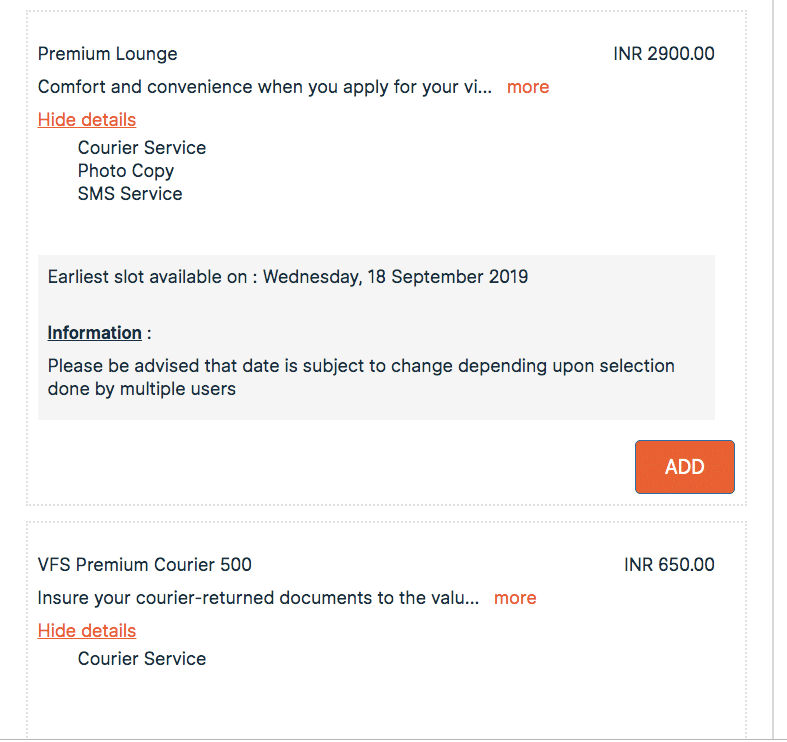 Premium Lounge

INR 2900.00

Comfort and convenience when you apply for your vi... more

Hide details

Courier Service
Photo Copy
SMS Service

Earliest slot available on : Wednesday, 18 September 2019

Information :

Please be advised that date is subject to change depending upon selection done by multiple users

ADD

VFS Premium Courier 500

INR 650.00

Insure your courier-returned documents to the valu... more

Hide details

Courier Service